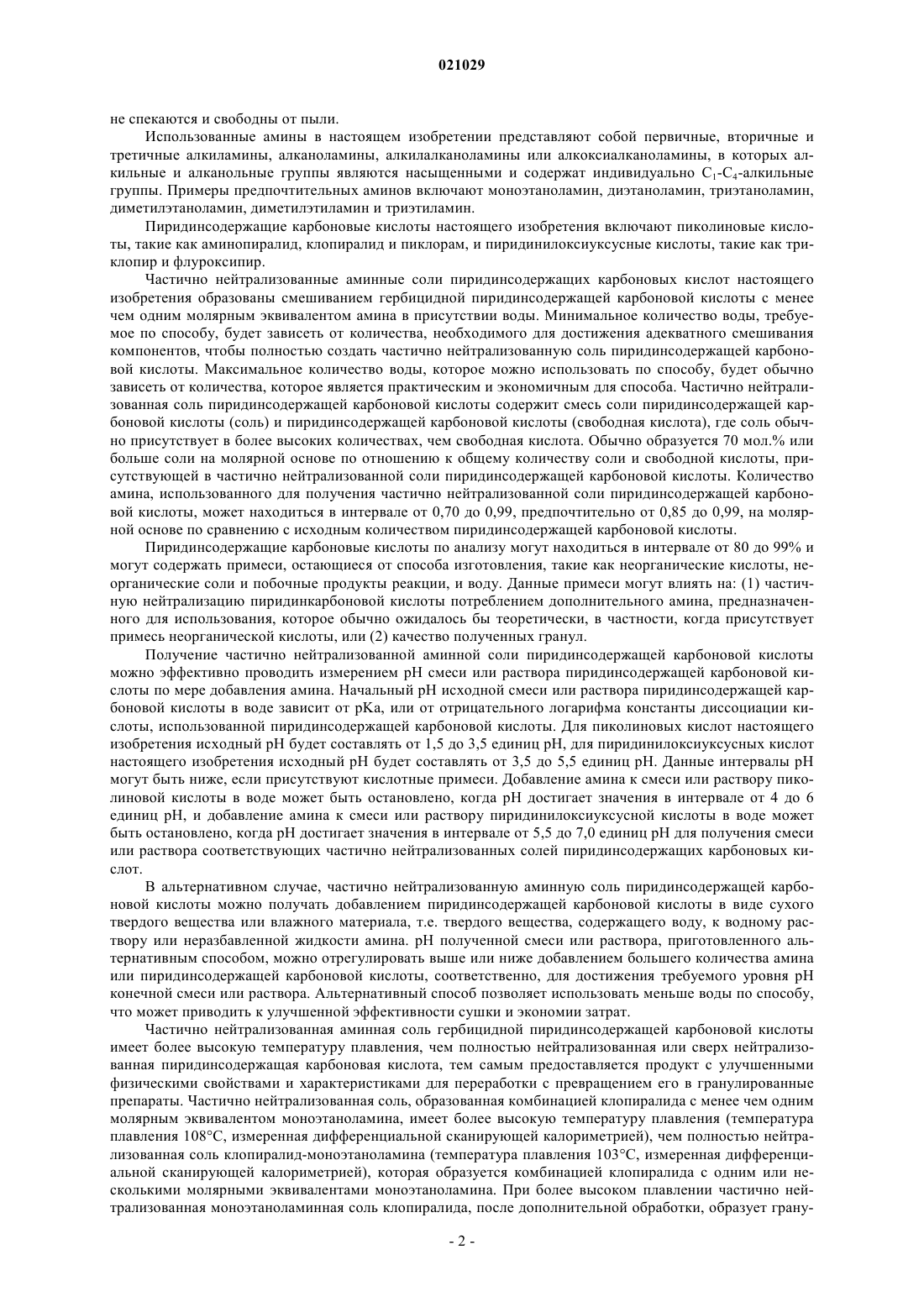 021029

не спекаются и свободны от пыли.

Использованные амины в настоящем изобретении представляют собой первичные, вторичные и третичные алкиламины, алканоламины, алкилалканоламины или алкоксиалканоламины, в которых алкильные и алканольные группы являются насыщенными и содержат индивидуально $C_1$-$C_4$-алкильные группы. Примеры предпочтительных аминов включают моноэтаноламин, диэтаноламин, триэтаноламин, диметилэтаноламин, диметилэтиламин и триэтиламин.

Пиридинсодержащие карбоновые кислоты настоящего изобретения включают пиколиновые кислоты, такие как аминопиралид, клопиралид и пиклорам, и пиридинилоксиуксусные кислоты, такие как триклопир и флуроксипир.

Частично нейтрализованные аминные соли пиридинсодержащих карбоновых кислот настоящего изобретения образованы смешиванием гербицидной пиридинсодержащей карбоновой кислоты с менее чем одним молярным эквивалентом амина в присутствии воды. Минимальное количество воды, требуемое по способу, будет зависеть от количества, необходимого для достижения адекватного смешивания компонентов, чтобы полностью создать частично нейтрализованную соль пиридинсодержащей карбоновой кислоты. Максимальное количество воды, которое можно использовать по способу, будет обычно зависеть от количества, которое является практическим и экономичным для способа. Частично нейтрализованная соль пиридинсодержащей карбоновой кислоты содержит смесь соли пиридинсодержащей карбоновой кислоты (соль) и пиридинсодержащей карбоновой кислоты (свободная кислота), где соль обычно присутствует в более высоких количествах, чем свободная кислота. Обычно образуется 70 мол.% или больше соли на молярной основе по отношению к общему количеству соли и свободной кислоты, присутствующей в частично нейтрализованной соли пиридинсодержащей карбоновой кислоты. Количество амина, использованного для получения частично нейтрализованной соли пиридинсодержащей карбоновой кислоты, может находиться в интервале от 0,70 до 0,99, предпочтительно от 0,85 до 0,99, на молярной основе по сравнению с исходным количеством пиридинсодержащей карбоновой кислоты.

Пиридинсодержащие карбоновые кислоты по анализу могут находиться в интервале от 80 до 99% и могут содержать примеси, остающиеся от способа изготовления, такие как неорганические кислоты, неорганические соли и побочные продукты реакции, и воду. Данные примеси могут влиять на: (1) частичную нейтрализацию пиридинкарбоновой кислоты потреблением дополнительного амина, предназначенного для использования, которое обычно ожидалось бы теоретически, в частности, когда присутствует примесь неорганической кислоты, или (2) качество полученных гранул.

Получение частично нейтрализованной аминной соли пиридинсодержащей карбоновой кислоты можно эффективно проводить измерением pH смеси или раствора пиридинсодержащей карбоновой кислоты по мере добавления амина. Начальный pH исходной смеси или раствора пиридинсодержащей карбоновой кислоты в воде зависит от pKa, или от отрицательного логарифма константы диссоциации кислоты, использованной пиридинсодержащей карбоновой кислоты. Для пиколиновых кислот настоящего изобретения исходный pH будет составлять от 1,5 до 3,5 единиц pH, для пиридинилоксиуксусных кислот настоящего изобретения исходный pH будет составлять от 3,5 до 5,5 единиц pH. Данные интервалы pH могут быть ниже, если присутствуют кислотные примеси. Добавление амина к смеси или раствору пиколиновой кислоты в воде может быть остановлено, когда pH достигает значения в интервале от 4 до 6 единиц pH, и добавление амина к смеси или раствору пиридинилоксиуксусной кислоты в воде может быть остановлено, когда pH достигает значения в интервале от 5,5 до 7,0 единиц pH для получения смеси или раствора соответствующих частично нейтрализованных солей пиридинсодержащих карбоновых кислот.

В альтернативном случае, частично нейтрализованную аминную соль пиридинсодержащей карбоновой кислоты можно получать добавлением пиридинсодержащей карбоновой кислоты в виде сухого твердого вещества или влажного материала, т.е. твердого вещества, содержащего воду, к водному раствору или неразбавленной жидкости амина. pH полученной смеси или раствора, приготовленного альтернативным способом, можно отрегулировать выше или ниже добавлением большего количества амина или пиридинсодержащей карбоновой кислоты, соответственно, для достижения требуемого уровня pH конечной смеси или раствора. Альтернативный способ позволяет использовать меньше воды по способу, что может приводить к улучшенной эффективности сушки и экономии затрат.

Частично нейтрализованная аминная соль гербицидной пиридинсодержащей карбоновой кислоты имеет более высокую температуру плавления, чем полностью нейтрализованная или сверх нейтрализованная пиридинсодержащая карбоновая кислота, тем самым предоставляется продукт с улучшенными физическими свойствами и характеристиками для переработки с превращением его в гранулированные препараты. Частично нейтрализованная соль, образованная комбинацией клопиралида с менее чем одним молярным эквивалентом моноэтаноламина, имеет более высокую температуру плавления (температура плавления 108°C, измеренная дифференциальной сканирующей калориметрией), чем полностью нейтрализованная соль клопиралид-моноэтаноламина (температура плавления 103°C, измеренная дифференциальной сканирующей калориметрией), которая образуется комбинацией клопиралида с одним или несколькими молярными эквивалентами моноэтаноламина. При более высоком плавлении частично нейтрализованная моноэтаноламинная соль клопиралида, после дополнительной обработки, образует грану-

- 2 -